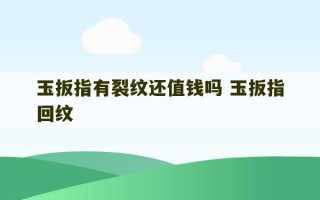 玉扳指有裂纹还值钱吗 玉扳指回纹